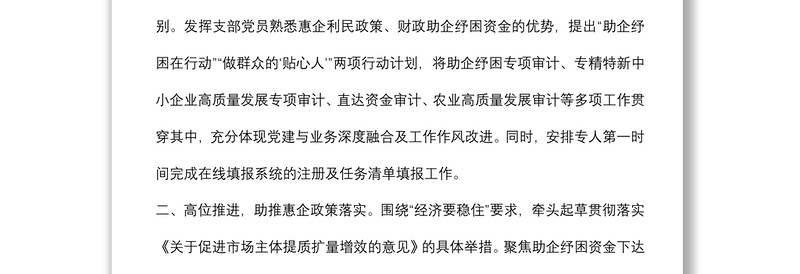 别。发挥支部党员熟悉惠企利民政策、财政助企纾困资金的优势，提出“助企纾困在行动”“做群众的‘贴心人’”两项行动计划，将助企纾困专项审计、专精特新中小企业高质量发展专项审计、直达资金审计、农业高质量发展审计等多项工作贯穿其中，充分体现党建与业务深度融合及工作作风改进。同时，安排专人第一时间完成在线填报系统的注册及任务清单填报工作。

二、高位推进，助推惠企政策落实。围绕“经济要稳住”要求，牵头起草贯彻落实《关于促进市场主体提质扩量增效的意见》的具体举措。聚焦助企纾困资金下达